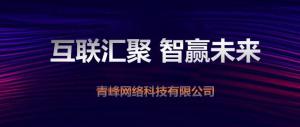 互联汇聚 智赢未来

青峰网络科技有限公司